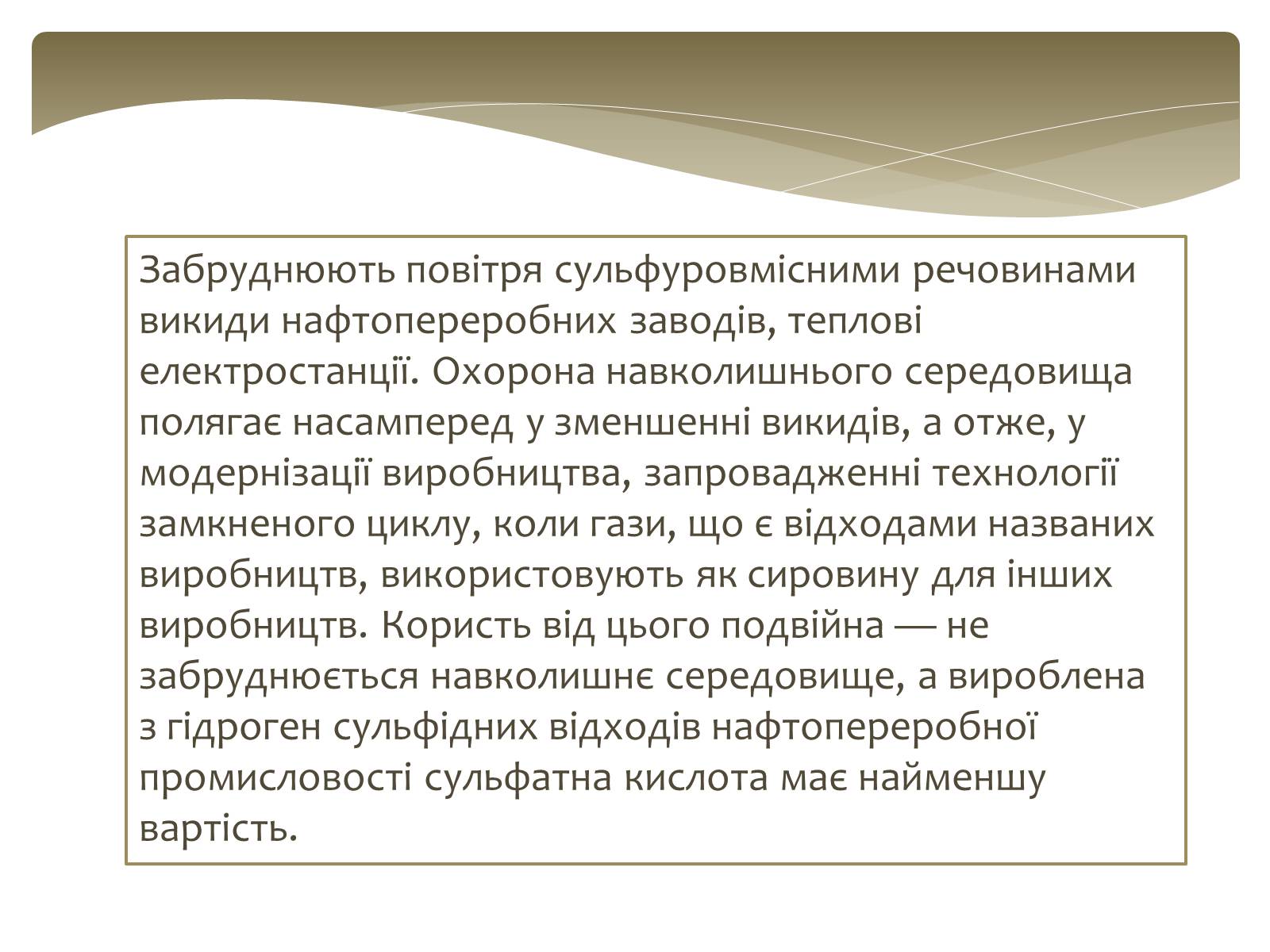 Забруднюють повітря сульфуровмісними речовинами викиди нафтопереробних заводів, теплові електростанції. Охорона навколишнього середовища полягає насамперед у зменшенні викидів, а отже, у модернізації виробництва, запровадженні технології замкненого циклу, коли гази, що є відходами названих виробництв, використовують як сировину для інших виробництв. Користь від цього подвійна — не забруднюється навколишнє середовище, а вироблена з гідроген сульфідних відходів нафтопереробної промисловості сульфатна кислота має найменшу вартість.